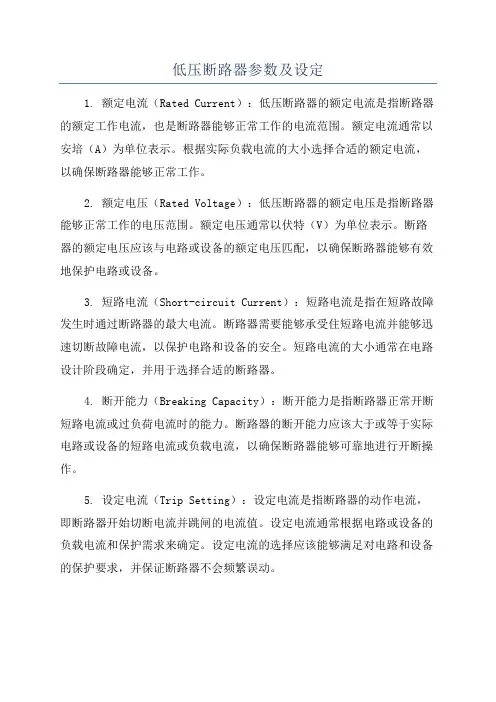 低压断路器参数及设定

1. 额定电流（Rated Current）：低压断路器的额定电流是指断路器的额定工作电流，也是断路器能够正常工作的电流范围。额定电流通常以安培（A）为单位表示。根据实际负载电流的大小选择合适的额定电流，以确保断路器能够正常工作。

2. 额定电压（Rated Voltage）：低压断路器的额定电压是指断路器能够正常工作的电压范围。额定电压通常以伏特（V）为单位表示。断路器的额定电压应该与电路或设备的额定电压匹配，以确保断路器能够有效地保护电路或设备。

3. 短路电流（Short-circuit Current）：短路电流是指在短路故障发生时通过断路器的最大电流。断路器需要能够承受住短路电流并能够迅速切断故障电流，以保护电路和设备的安全。短路电流的大小通常在电路设计阶段确定，并用于选择合适的断路器。

4. 断开能力（Breaking Capacity）：断开能力是指断路器正常开断短路电流或过负荷电流时的能力。断路器的断开能力应该大于或等于实际电路或设备的短路电流或负载电流，以确保断路器能够可靠地进行开断操作。

5. 设定电流（Trip Setting）：设定电流是指断路器的动作电流，即断路器开始切断电流并跳闸的电流值。设定电流通常根据电路或设备的负载电流和保护需求来确定。设定电流的选择应该能够满足对电路和设备的保护要求，并保证断路器不会频繁误动。